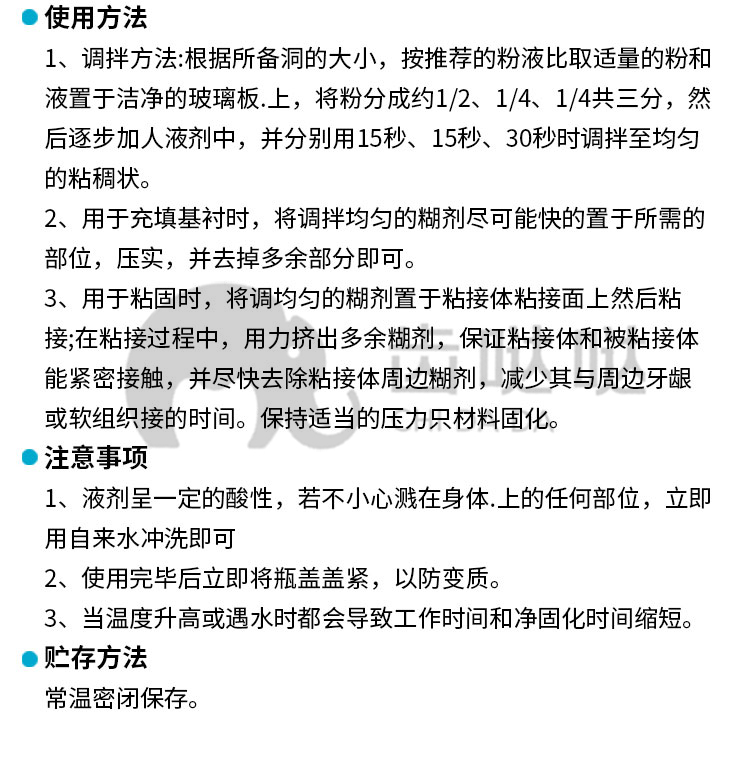 使用方法

1、调拌方法:根据所备洞的大小，按推荐的粉液比取适量的粉和液置于洁净的玻璃板.上，将粉分成约1/2、1/4、1/4共三分，然后逐步加人液剂中，并分别用15秒、15秒、30秒时调拌至均匀的粘稠状。

2、用于充填基衬时，将调拌均匀的糊剂尽可能快的置于所需的部位，压实，并去掉多余部分即可。

3、用于粘固时，将调均匀的糊剂置于粘接体粘接面上然后粘接;在粘接过程中，用力挤出多余糊剂，保证粘接体和被粘接体能紧密接触，并尽快去除粘接体周边糊剂，减少其与周边牙龈或软组织接的时间。保持适当的压力只材料固化。

注意事项

1、液剂呈一定的酸性，若不小心溅在身体.上的任何部位，立即用自来水冲洗即可

2、使用完毕后立即将瓶盖盖紧，以防变质。

3、当温度升高或遇水时都会导致工作时间和净固化时间缩短。

贮存方法

常温密闭保存。